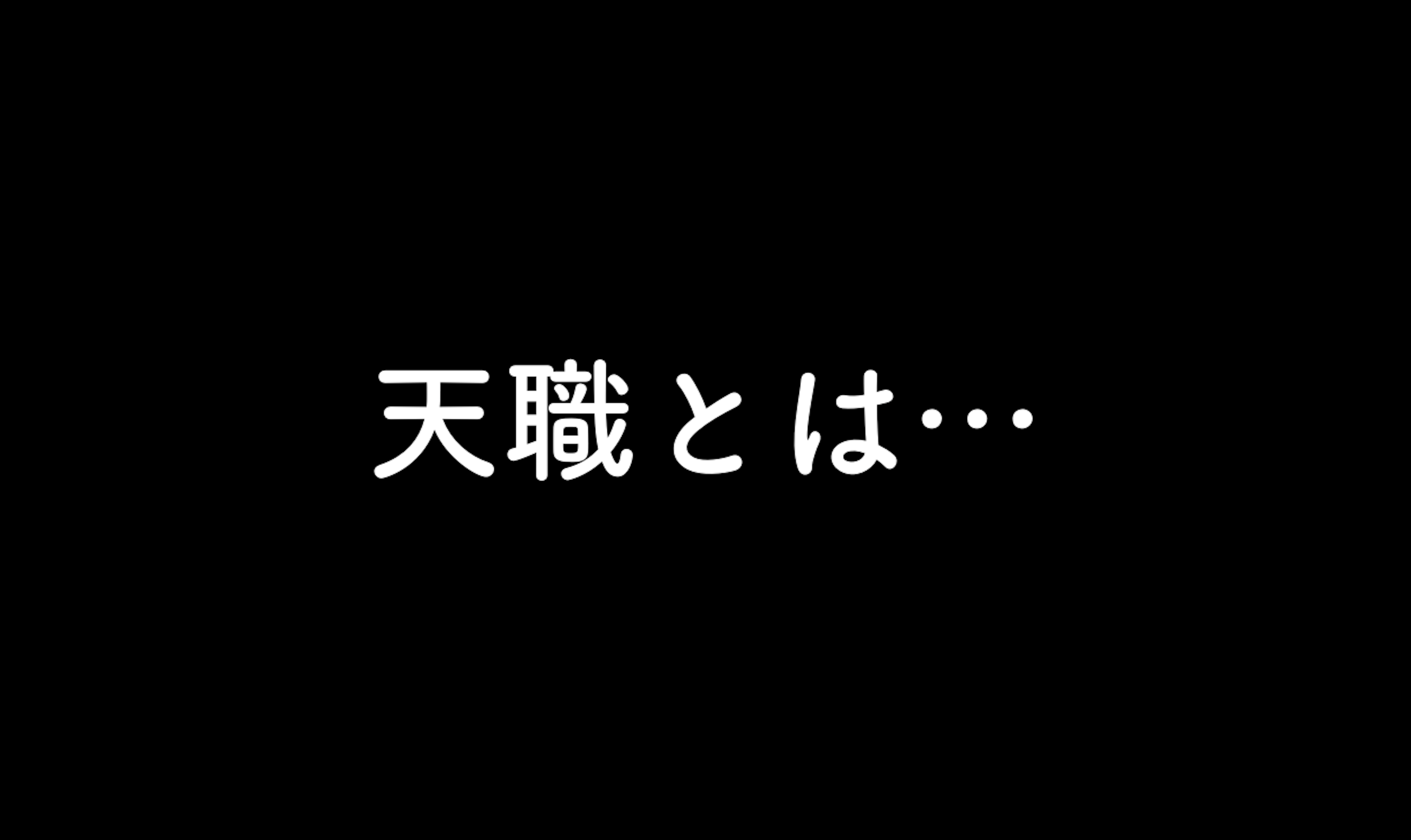 天職とは…